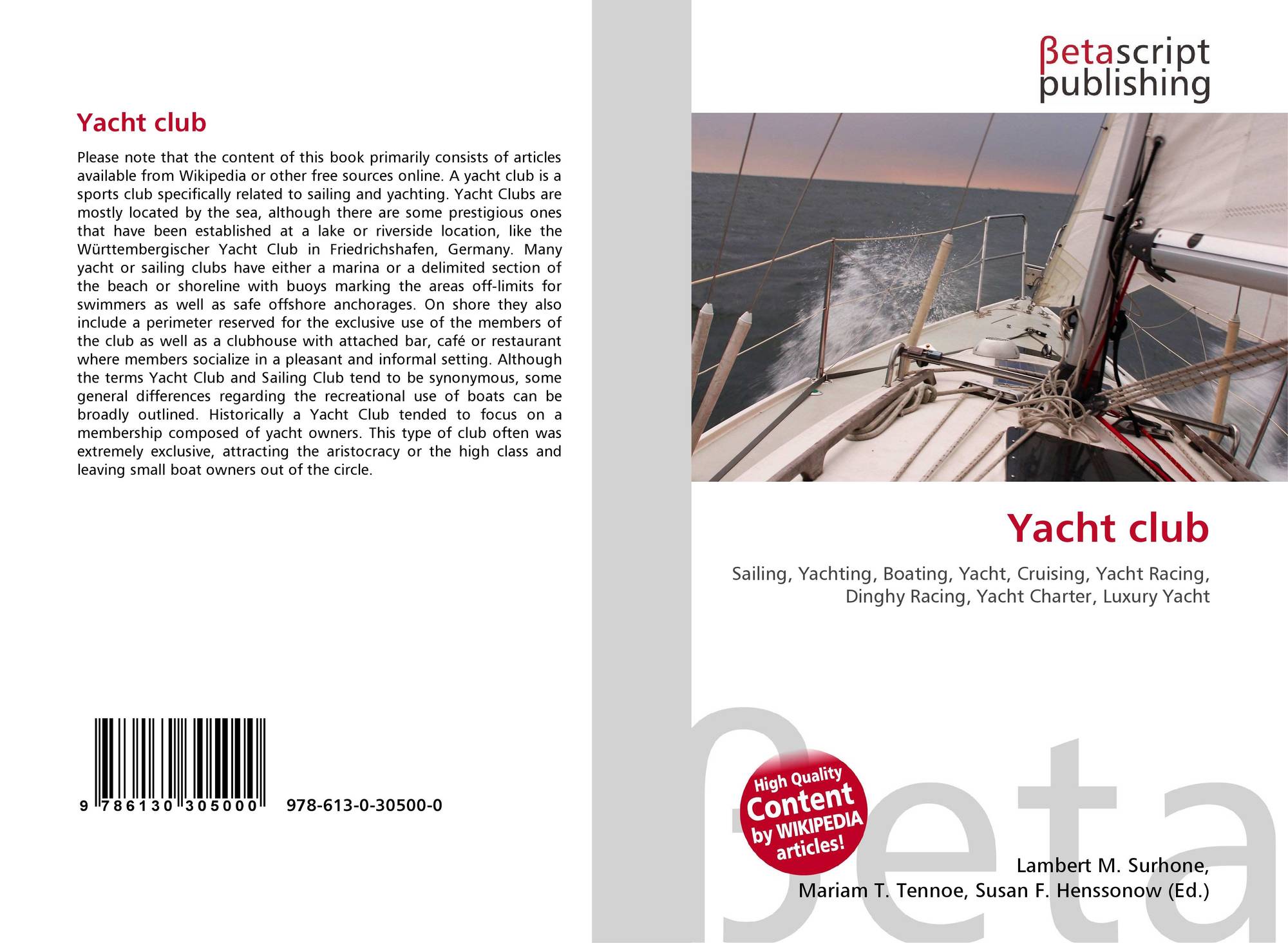 Yacht club

Please note that the content of this book primarily consists of articles available from Wikipedia or other free sources online. A yacht club is a sports club specifically related to sailing and yachting. Yacht Clubs are mostly located by the sea, although there are some prestigious ones that have been established at a lake or riverside location, like the Württembergischer Yacht Club in Friedrichshafen, Germany. Many yacht or sailing clubs have either a marina or a delimited section of the beach or shoreline with buoys marking the areas off-limits for swimmers as well as safe offshore anchorages. On shore they also include a perimeter reserved for the exclusive use of the members of the club as well as a clubhouse with attached bar, café or restaurant where members socialize in a pleasant and informal setting. Although the terms Yacht Club and Sailing Club tend to be synonymous, some general differences regarding the recreational use of boats can be broadly outlined. Historically a Yacht Club tended to focus on a membership composed of yacht owners. This type of club often was extremely exclusive, attracting the aristocracy or the high class and leaving small boat owners out of the circle.

9 786130 305000 978-613-0-30500-0

βetascript
publishing

Yacht club

Sailing, Yachting, Boating, Yacht, Cruising, Yacht Racing, Dinghy Racing, Yacht Charter, Luxury Yacht

High Quality
Content
by WIKIPEDIA
articles!

Lambert M. Surhone,
Mariam T. Tennoe, Susan F. Henssonow (Ed.)

βeta